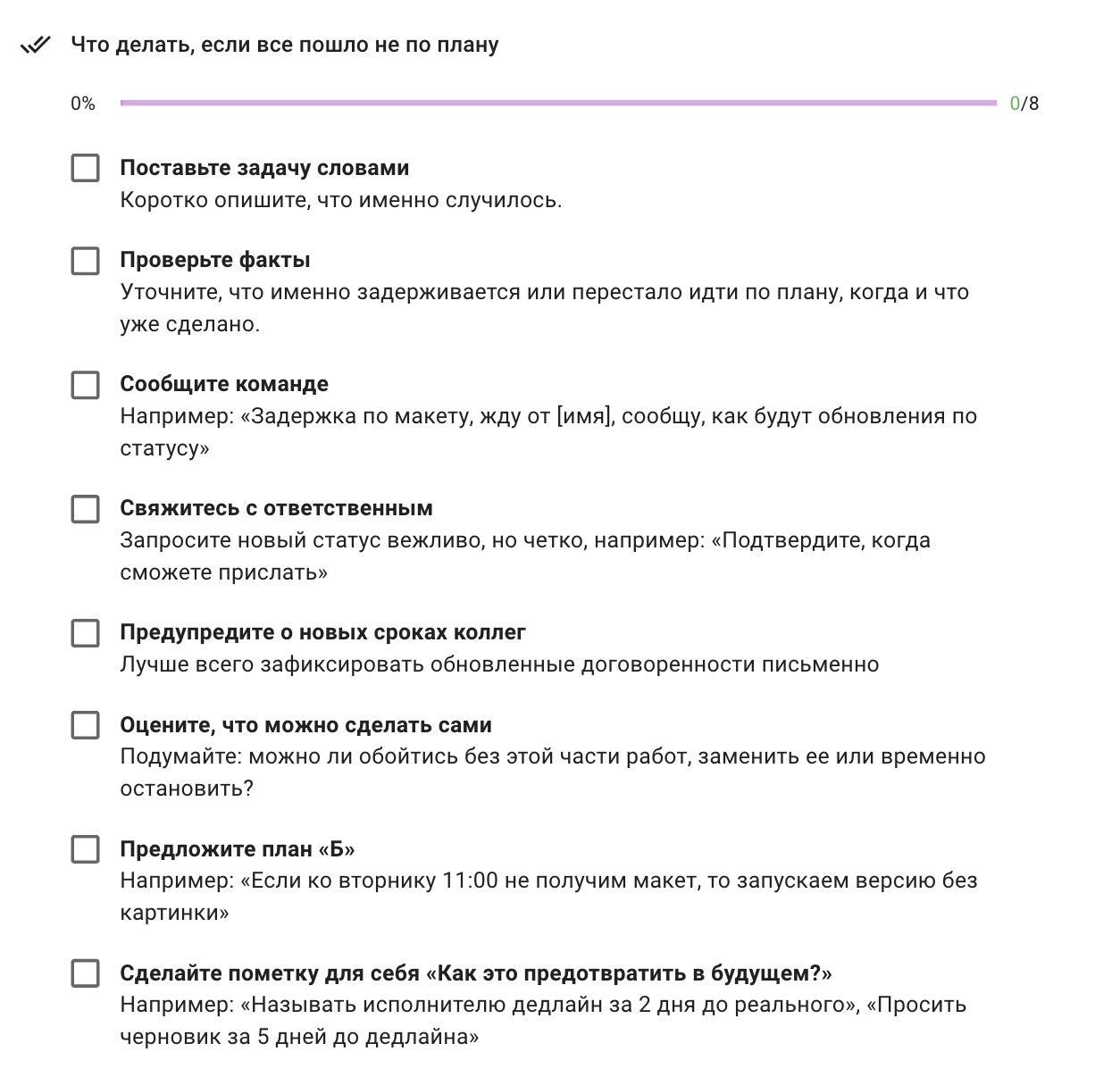 Что делать, если все пошло не по плану

0%

0/8

Поставьте задачу словами
Коротко опишите, что именно случилось.

Проверьте факты
Уточните, что именно задерживается или перестало идти по плану, когда и что уже сделано.

Сообщите команде
Например: «Задержка по макету, жду от [имя], сообщу, как будут обновления по статусу»

Свяжитесь с ответственным
Запросите новый статус вежливо, но четко, например: «Подтвердите, когда сможете прислать»

Предупредите о новых сроках коллег
Лучше всего зафиксировать обновленные договоренности письменно

Оцените, что можно сделать сами
Подумайте: можно ли обойтись без этой части работ, заменить ее или временно остановить?

Предложите план «Б»
Например: «Если ко вторнику 11:00 не получим макет, то запускаем версию без картинки»

Сделайте пометку для себя «Как это предотвратить в будущем?»
Например: «Называть исполнителю дедлайн за 2 дня до реального», «Просить черновик за 5 дней до дедлайна»